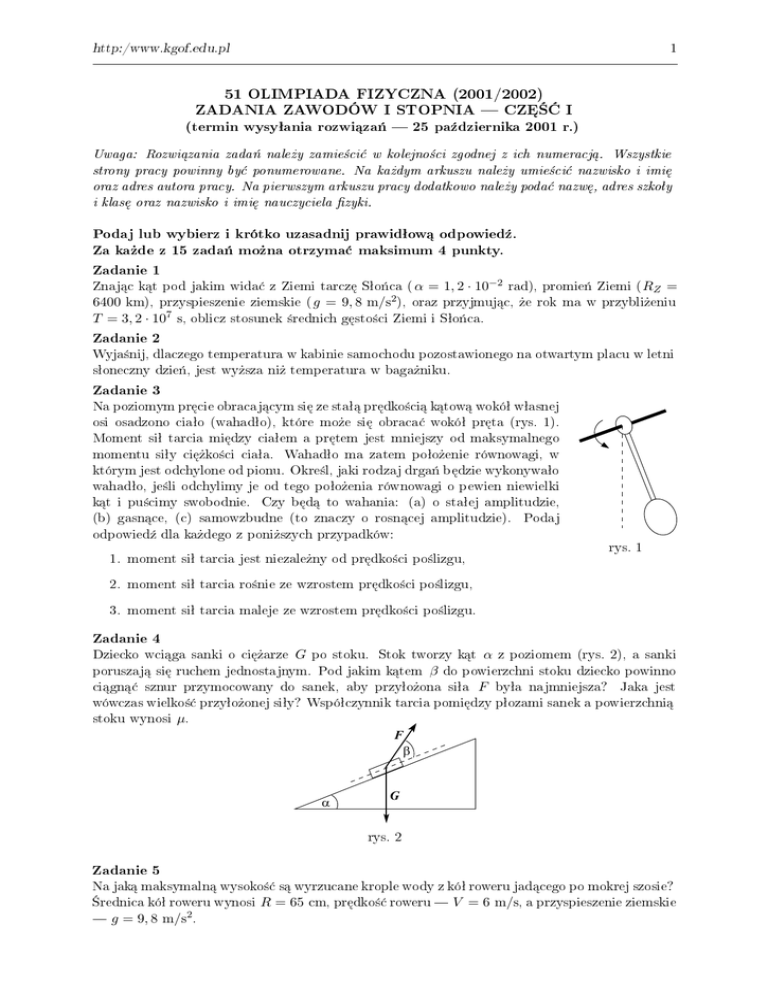 http:/www.kgof.edu.pl 1

51 OLIMPIADA FIZYCZNA (2001/2002)
ZADANIA ZAWODÓW I STOPNIA — CZĘŚĆ I
(termin wysyłania rozwiązań — 25 października 2001 r.)

Uwaga: Rozwiązania zadań należy zamieścić w kolejności zgodnej z ich numeracją. Wszystkie strony pracy powinny być ponumerowane. Na każdym arkuszu należy umieścić nazwisko i imię oraz adres autora pracy. Na pierwszym arkuszu pracy dodatkowo należy podać nazwę, adres szkoły i klasę oraz nazwisko i imię nauczyciela fizyki.

Podaj lub wybierz i krótko uzasadnij prawidłową odpowiedź.
Za każde z 15 zadań można otrzymać maksimum 4 punkty.

Zadanie 1
Znając kąt pod jakim widać z Ziemi tarczę Słońca ($\alpha = 1,2 \cdot 10^{-2}$ rad), promień Ziemi ($R_Z = 6400$ km), przyspieszenie ziemskie ($g = 9,8$ m/s$^2$), oraz przyjmując, że rok ma w przybliżeniu $T = 3,2 \cdot 10^7$ s, oblicz stosunek średnich gęstości Ziemi i Słońca.

Zadanie 2
Wyjaśnij, dlaczego temperatura w kabinie samochodu pozostawionego na otwartym placu w letni słoneczny dzień, jest wyższa niż temperatura w bagażniku.

Zadanie 3
Na poziomym pręcie obracającym się ze stałą prędkością kątową wokół własnej osi osadzono ciało (wahadło), które może się obracać wokół pręta (rys. 1). Moment sił tarcia między ciałem a prętem jest mniejszy od maksymalnego momentu siły ciężkości ciała. Wahadło ma zatem położenie równowagi, w którym jest odchylone od pionu. Określ, jaki rodzaj drgań będzie wykonywało wahadło, jeśli odchylimy je od tego położenia równowagi o pewien niewielki kąt i puścimy swobodnie. Czy będą to wahania: (a) o stałej amplitudzie, (b) gasnące, (c) samowzbudne (to znaczy o rosnącej amplitudzie). Podaj odpowiedź dla każdego z poniższych przypadków:

rys. 1

1. moment sił tarcia jest niezależny od prędkości poślizgu,

2. moment sił tarcia rośnie ze wzrostem prędkości poślizgu,

3. moment sił tarcia maleje ze wzrostem prędkości poślizgu.

Zadanie 4
Dziecko wciąga sanki o ciężarze $G$ po stoku. Stok tworzy kąt $\alpha$ z poziomem (rys. 2), a sanki poruszają się ruchem jednostajnym. Pod jakim kątem $\beta$ do powierzchni stoku dziecko powinno ciągnąć sznur przymocowany do sanek, aby przyłożona siła $F$ była najmniejsza? Jaka jest wówczas wielkość przyłożonej siły? Współczynnik tarcia pomiędzy płozami sanek a powierzchnią stoku wynosi $\mu$.

$F$
$\beta$
$G$
$\alpha$

rys. 2

Zadanie 5
Na jaką maksymalną wysokość są wyrzucane krople wody z kół roweru jadącego po mokrej szosie? Średnica kół roweru wynosi $R = 65$ cm, prędkość roweru — $V = 6$ m/s, a przyspieszenie ziemskie — $g = 9,8$ m/s$^2$.